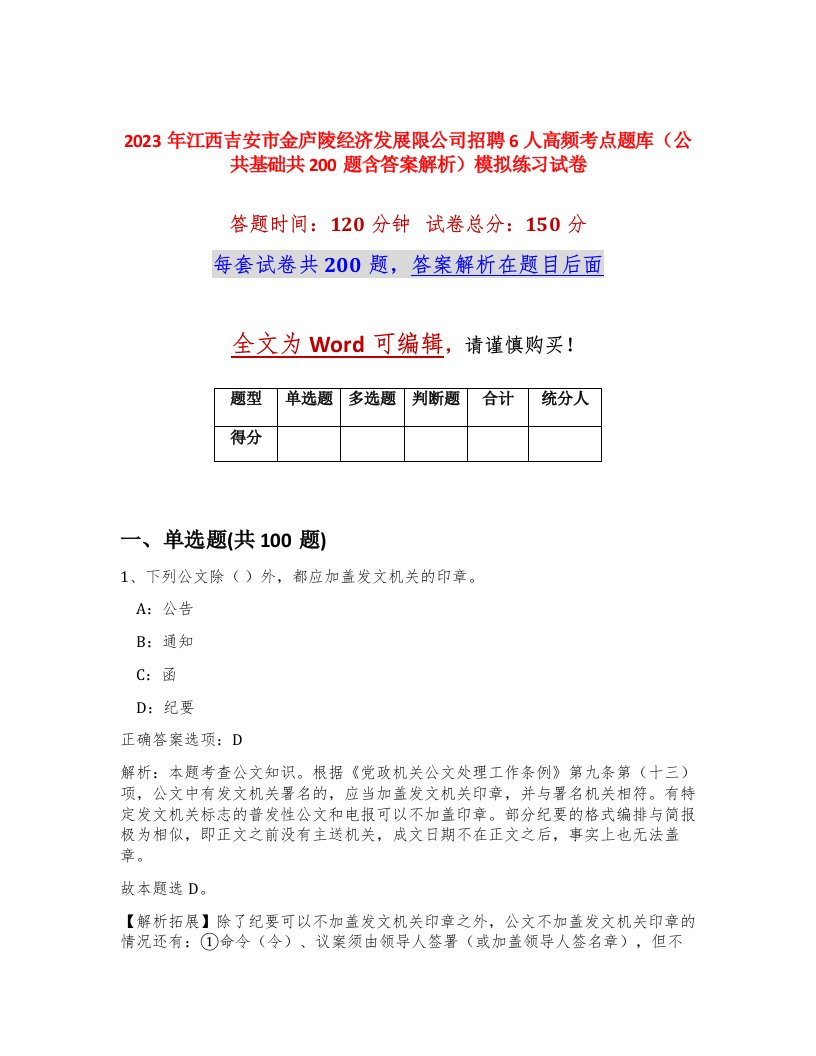 2023年江西吉安市金庐陵经济发展限公司招聘6人高频考点题库（公共基础共200题含答案解析）模拟练习试卷

答题时间：120分钟　试卷总分：150分

每套试卷共200题，答案解析在题目后面

全文为Word可编辑，请谨慎购买！

| 题型 | 单选题 | 多选题 | 判断题 | 合计 | 统分人 |
|---|---|---|---|---|---|
| 得分 | | | | | |

一、单选题(共100题)

1、下列公文除（ ）外，都应加盖发文机关的印章。

A：公告

B：通知

C：函

D：纪要

正确答案选项：D

解析：本题考查公文知识。根据《党政机关公文处理工作条例》第九条第（十三）项，公文中有发文机关署名的，应当加盖发文机关印章，并与署名机关相符。有特定发文机关标志的普发性公文和电报可以不加盖印章。部分纪要的格式编排与简报极为相似，即正文之前没有主送机关，成文日期不在正文之后，事实上也无法盖章。

故本题选D。

【解析拓展】除了纪要可以不加盖发文机关印章之外，公文不加盖发文机关印章的情况还有：①命令（令）、议案须由领导人签署（或加盖领导人签名章），但不